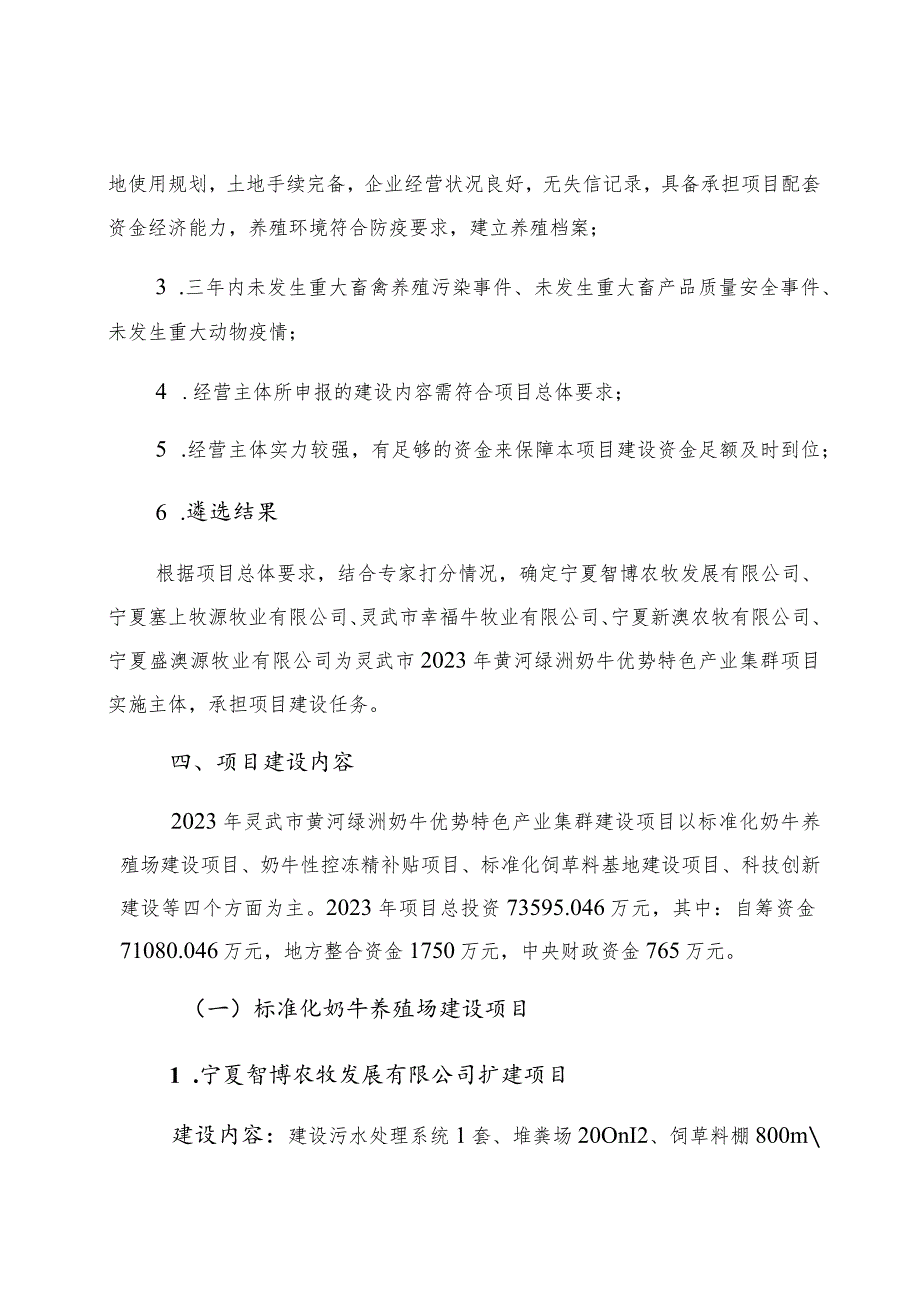 地使用规划，土地手续完备，企业经营状况良好，无失信记录，具备承担项目配套资金经济能力，养殖环境符合防疫要求，建立养殖档案；

3 .三年内未发生重大畜禽养殖污染事件、未发生重大畜产品质量安全事件、未发生重大动物疫情；

4 .经营主体所申报的建设内容需符合项目总体要求；

5 .经营主体实力较强，有足够的资金来保障本项目建设资金足额及时到位；

6 .遴选结果

根据项目总体要求，结合专家打分情况，确定宁夏智博农牧发展有限公司、宁夏塞上牧源牧业有限公司、灵武市幸福牛牧业有限公司、宁夏新澳农牧有限公司、宁夏盛澳源牧业有限公司为灵武市2023年黄河绿洲奶牛优势特色产业集群项目实施主体，承担项目建设任务。

四、项目建设内容

2023年灵武市黄河绿洲奶牛优势特色产业集群建设项目以标准化奶牛养殖场建设项目、奶牛性控冻精补贴项目、标准化饲草料基地建设项目、科技创新建设等四个方面为主。2023年项目总投资73595.046万元，其中：自筹资金71080.046万元，地方整合资金1750万元，中央财政资金765万元。

（一）标准化奶牛养殖场建设项目

1 .宁夏智博农牧发展有限公司扩建项目

建设内容：建设污水处理系统1套、堆粪场20OnI2、饲草料棚800m\